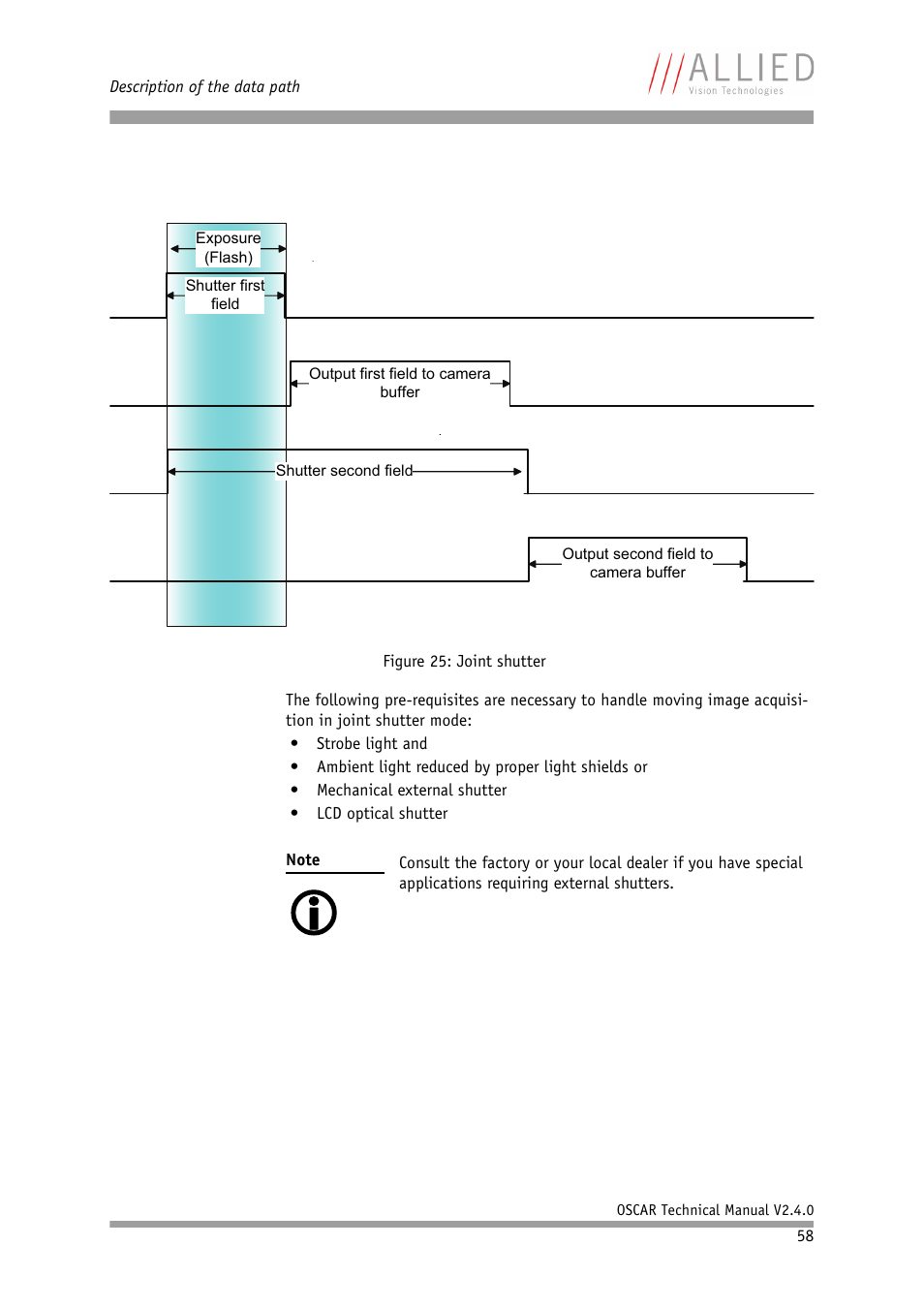 Description of the data path

ALLIED
Vision Technologies

Exposure (Flash)

Shutter first field

Output first field to camera buffer

Shutter second field

Output second field to camera buffer

Figure 25: Joint shutter

The following pre-requisites are necessary to handle moving image acquisition in joint shutter mode:

• Strobe light and
• Ambient light reduced by proper light shields or
• Mechanical external shutter
• LCD optical shutter

Note

Consult the factory or your local dealer if you have special applications requiring external shutters.

OSCAR Technical Manual V2.4.0

58